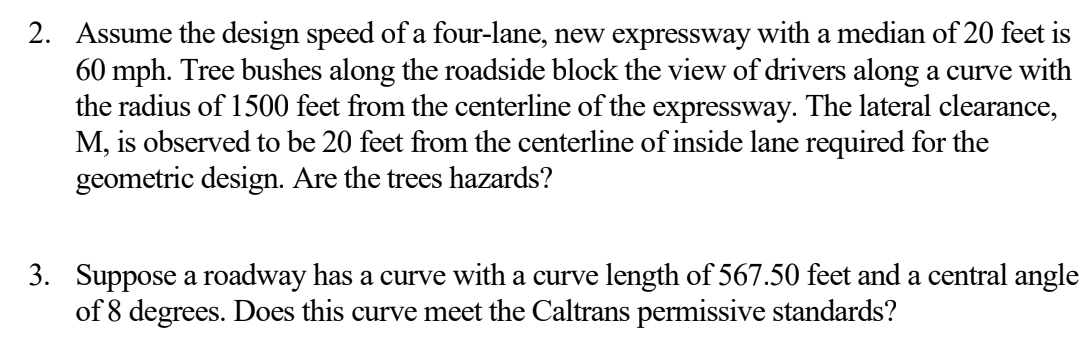 2. Assume the design speed of a four-lane, new expressway with a median of 20 feet is 60 mph. Tree bushes along the roadside block the view of drivers along a curve with the radius of 1500 feet from the centerline of the expressway. The lateral clearance, M, is observed to be 20 feet from the centerline of inside lane required for the geometric design. Are the trees hazards?

3. Suppose a roadway has a curve with a curve length of 567.50 feet and a central angle of 8 degrees. Does this curve meet the Caltrans permissive standards?